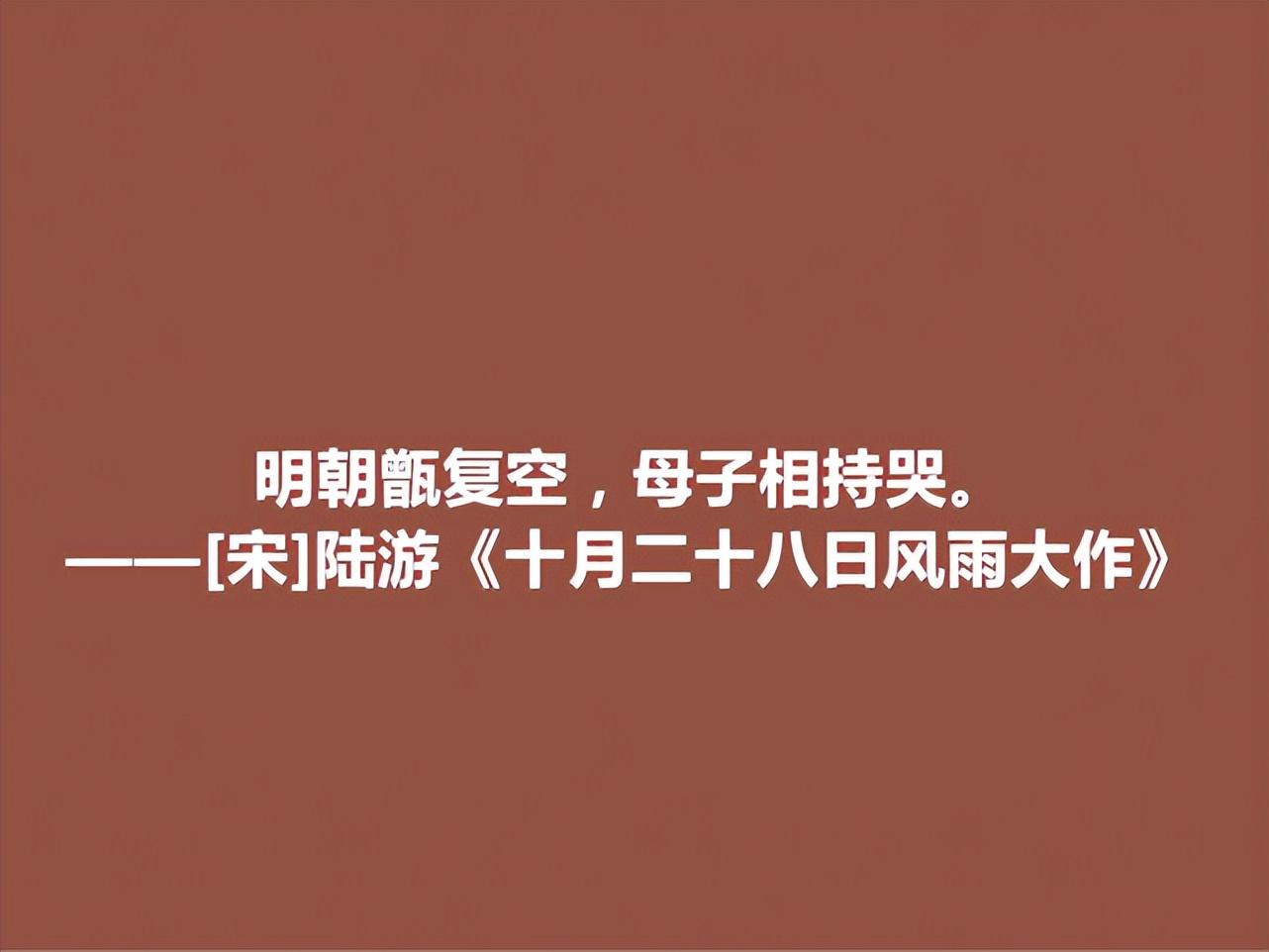 明朝甑复空，母子相持哭。
——[宋]陆游《十月二十八日风雨大作》